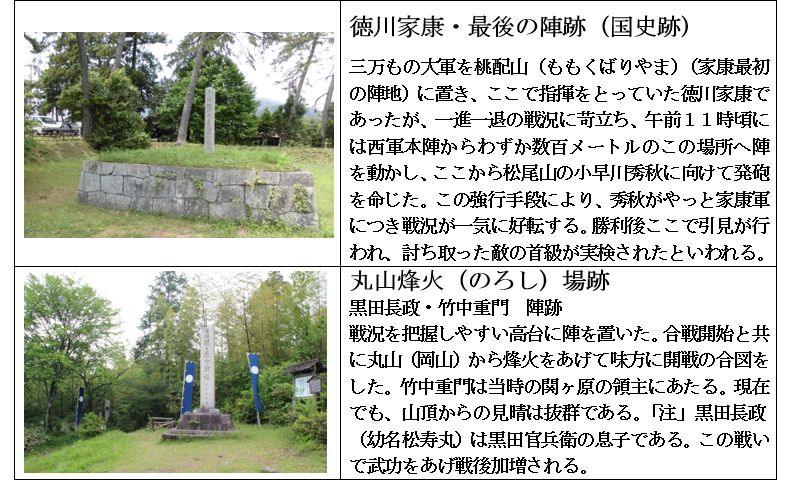 徳川家康・最後の陣跡（国史跡）

三万もの大軍を桃配山（ももくばりやま）（家康最初の陣地）に置き、ここで指揮をとっていた徳川家康であったが、一進一退の戦況に苛立ち、午前１１時頃には西軍本陣からわずか数百メートルのこの場所へ陣を動かし、ここから松尾山の小早川秀秋に向けて発砲を命じた。この強行手段により、秀秋がやっと家康軍につき戦況が一気に好転する。勝利後ここで引見が行われ、討ち取った敵の首級が実検されたといわれる。

丸山烽火（のろし）場跡

黒田長政・竹中重門 陣跡

戦況を把握しやすい高台に陣を置いた。合戦開始と共に丸山（岡山）から烽火をあげて味方に開戦の合図をした。竹中重門は当時の関ヶ原の領主にあたる。現在でも、山頂からの見晴は抜群である。「注」黒田長政（幼名松寿丸）は黒田官兵衛の息子である。この戦いで武功をあげ戦後加増される。